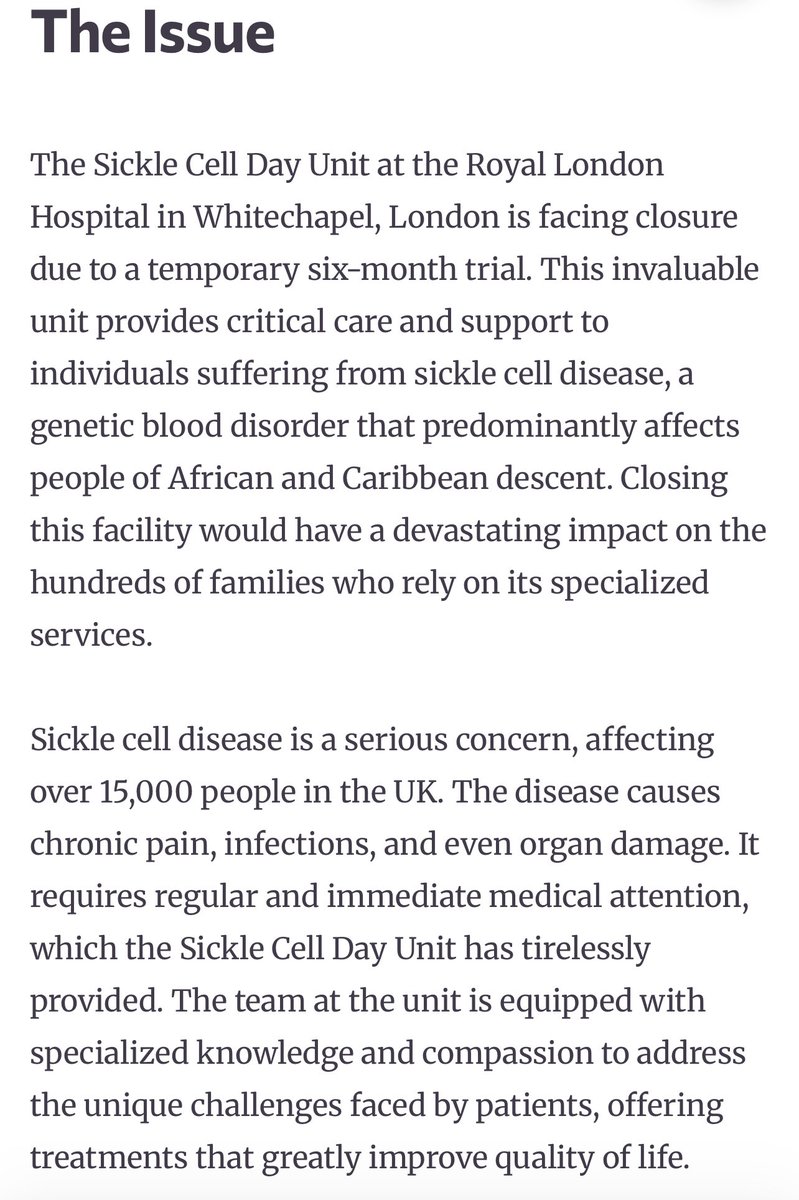 The Issue

The Sickle Cell Day Unit at the Royal London Hospital in Whitechapel, London is facing closure due to a temporary six-month trial. This invaluable unit provides critical care and support to individuals suffering from sickle cell disease, a genetic blood disorder that predominantly affects people of African and Caribbean descent. Closing this facility would have a devastating impact on the hundreds of families who rely on its specialized services.

Sickle cell disease is a serious concern, affecting over 15,000 people in the UK. The disease causes chronic pain, infections, and even organ damage. It requires regular and immediate medical attention, which the Sickle Cell Day Unit has tirelessly provided. The team at the unit is equipped with specialized knowledge and compassion to address the unique challenges faced by patients, offering treatments that greatly improve quality of life.